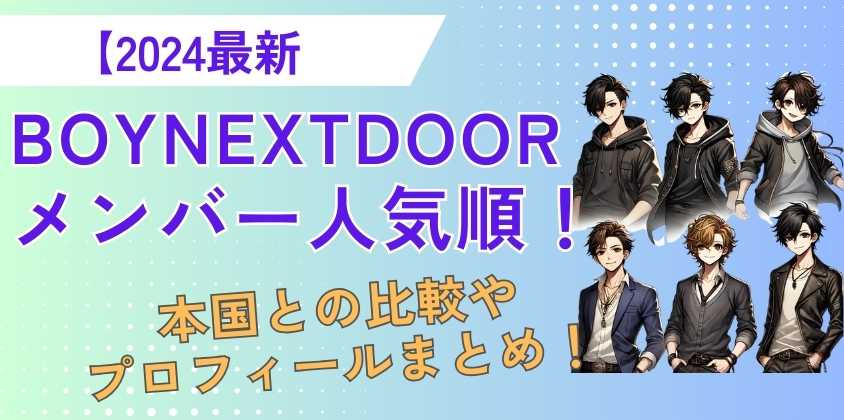 【2024最新

BOYNEXTDOOR
メンバー人気順！

本国との比較や
プロフィールまとめ！